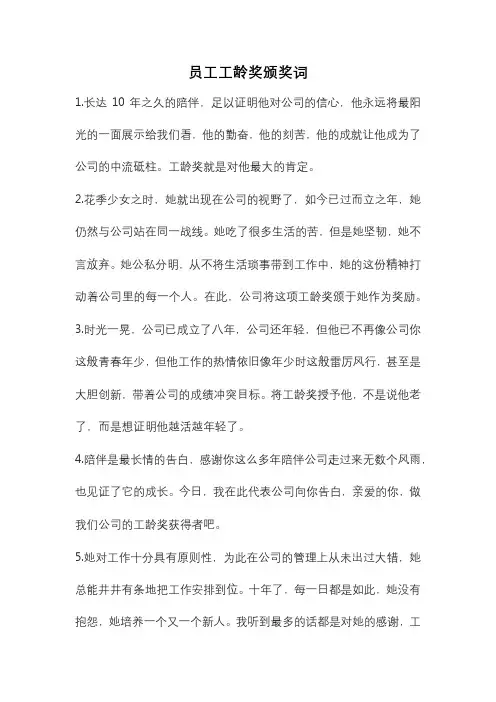 员工工龄奖颁奖词

1.长达 10 年之久的陪伴，足以证明他对公司的信心，他永远将最阳光的一面展示给我们看，他的勤奋，他的刻苦，他的成就让他成为了公司的中流砥柱。工龄奖就是对他最大的肯定。

2.花季少女之时，她就出现在公司的视野了，如今已过而立之年，她仍然与公司站在同一战线。她吃了很多生活的苦，但是她坚韧，她不言放弃。她公私分明，从不将生活琐事带到工作中，她的这份精神打动着公司里的每一个人。在此，公司将这项工龄奖颁于她作为奖励。

3.时光一晃，公司已成立了八年，公司还年轻，但他已不再像公司你这般青春年少，但他工作的热情依旧像年少时这般雷厉风行，甚至是大胆创新，带着公司的成绩冲突目标。将工龄奖授予他，不是说他老了，而是想证明他越活越年轻了。

4.陪伴是最长情的告白，感谢你这么多年陪伴公司走过来无数个风雨，也见证了它的成长。今日，我在此代表公司向你告白，亲爱的你，做我们公司的工龄奖获得者吧。

5.她对工作十分具有原则性，为此在公司的管理上从未出过大错，她总能井井有条地把工作安排到位。十年了，每一日都是如此，她没有抱怨，她培养一个又一个新人。我听到最多的话都是对她的感谢，工